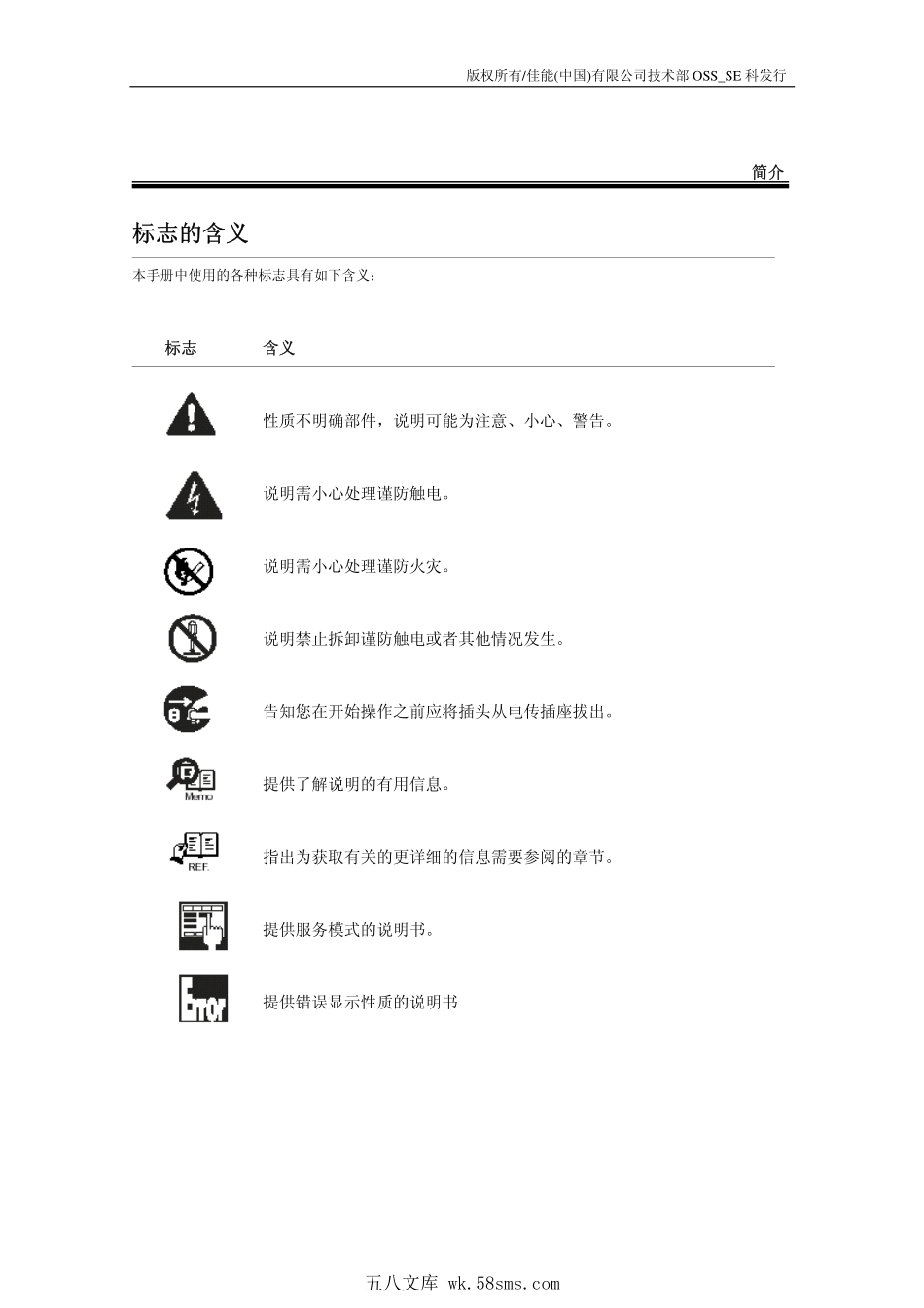 版权所有/佳能(中国)有限公司技术部 OSS_SE 科发行

简介

标志的含义

本手册中使用的各种标志具有如下含义：

| 标志 | 含义 |
|---|---|
|  | 性质不明确部件，说明可能为注意、小心、警告。 |
|  | 说明需小心处理谨防触电。 |
|  | 说明需小心处理谨防火灾。 |
|  | 说明禁止拆卸谨防触电或者其他情况发生。 |
|  | 告知您在开始操作之前应将插头从电传插座拔出。 |
| Memo | 提供了解说明的有用信息。 |
| REF. | 指出为获取有关的更详细的信息需要参阅的章节。 |
|  | 提供服务模式的说明书。 |
| Error | 提供错误显示性质的说明书 |

五八文库 wk.58sms.com